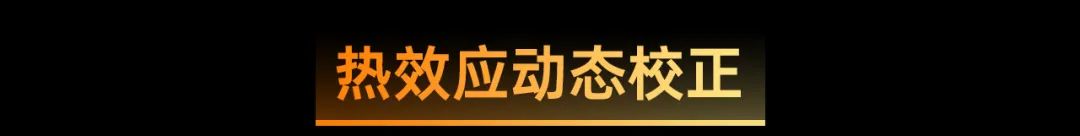 热效应动态校正